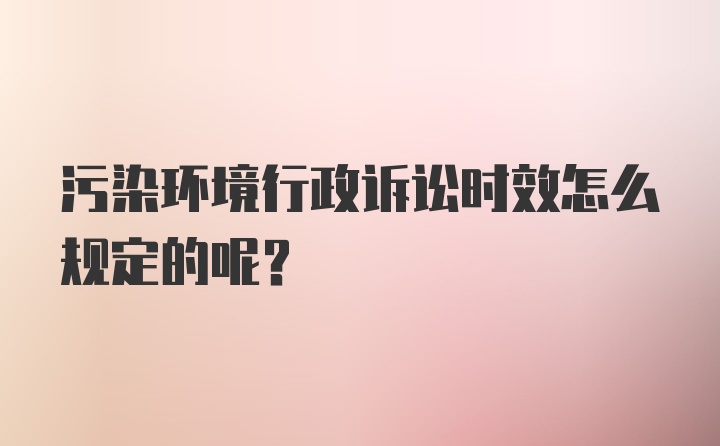 污染环境行政诉讼时效怎么规定的呢？